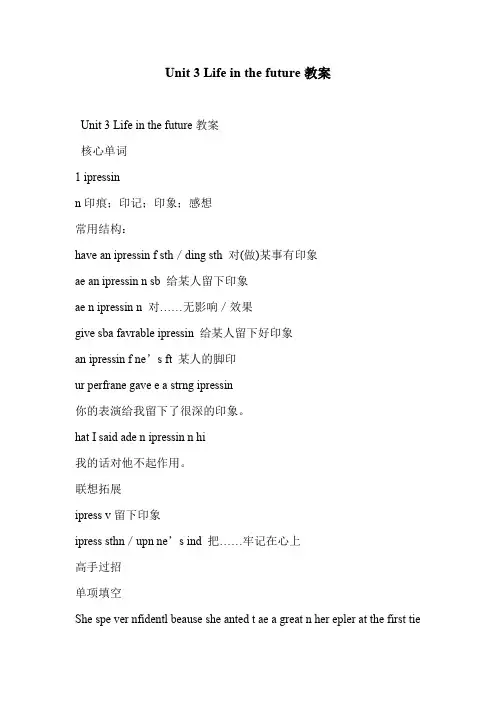 Unit 3 Life in the future 教案

Unit 3 Life in the future 教案

核心单词

1 ipressin

n 印痕；印记；印象；感想

常用结构：

have an ipressin f sth / ding sth 对(做)某事有印象

ae an ipressin n sb 给某人留下印象

ae n ipressin n 对……无影响 / 效果

give sba favrable ipressin 给某人留下好印象

an ipressin f ne’s ft 某人的脚印

ur perfrane gave e a strng ipressin

你的表演给我留下了很深的印象。

hat I said ade n ipressin n hi

我的话对他不起作用。

联想拓展

ipress v 留下印象

ipress sthn / upn ne’s ind 把……牢记在心上

高手过招

单项填空

She spe ver nfidentl beause she anted t ae a great n her epler at the first tie